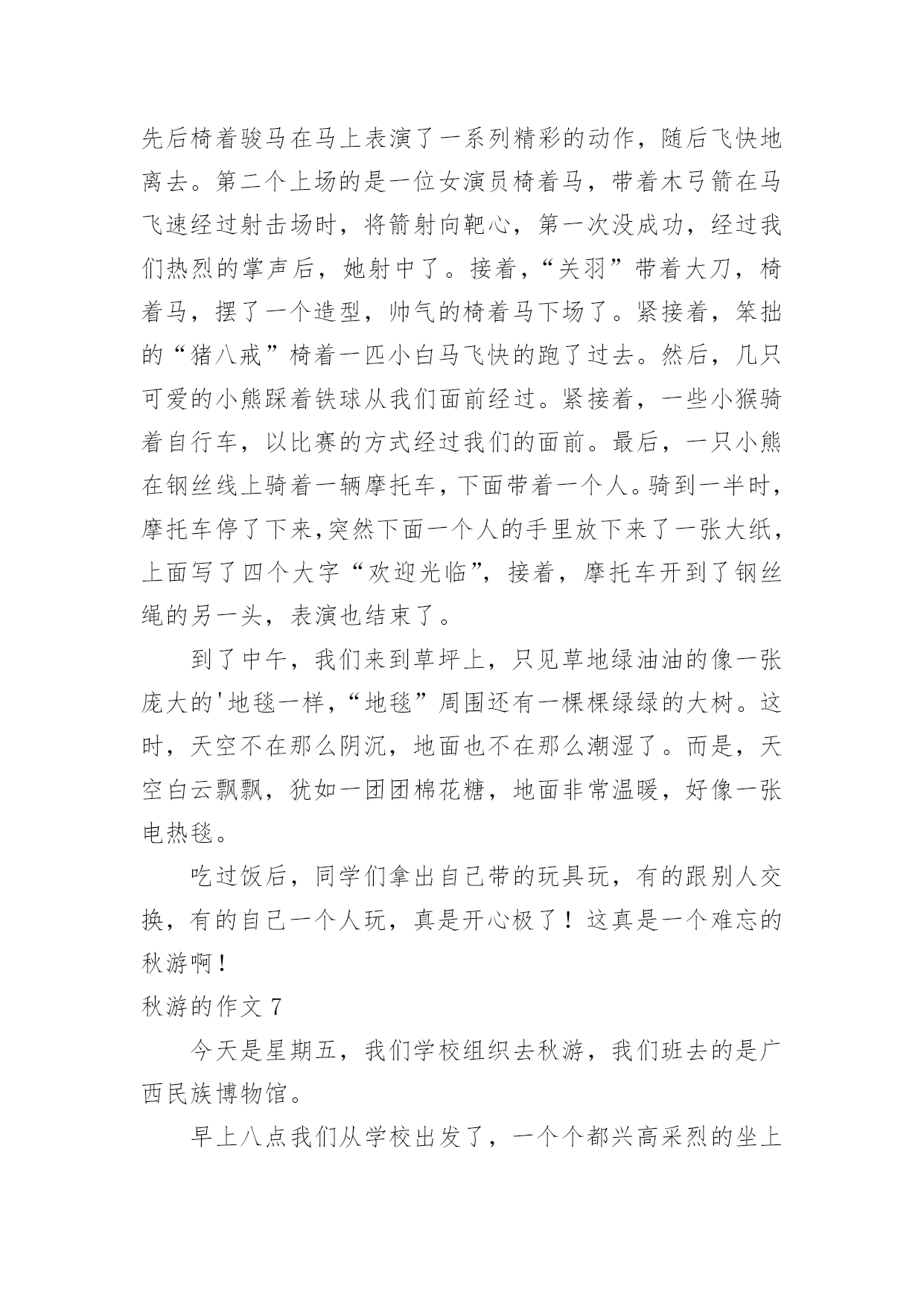 先后椅着骏马在马上表演了一系列精彩的动作，随后飞快地离去。第二个上场的是一位女演员椅着马，带着木弓箭在马飞速经过射击场时，将箭射向靶心，第一次没成功，经过我们热烈的掌声后，她射中了。接着，“关羽”带着大刀，椅着马，摆了一个造型，帅气的椅着马下场了。紧接着，笨拙的“猪八戒”椅着一匹小白马飞快的跑了过去。然后，几只可爱的小熊踩着铁球从我们面前经过。紧接着，一些小猴骑着自行车，以比赛的方式经过我们的面前。最后，一只小熊在钢丝线上骑着一辆摩托车，下面带着一个人。骑到一半时，摩托车停了下来,突然下面一个人的手里放下来了一张大纸，上面写了四个大字“欢迎光临”，接着，摩托车开到了钢丝绳的另一头，表演也结束了。

到了中午，我们来到草坪上，只见草地绿油油的像一张庞大的'地毯一样，“地毯”周围还有一棵棵绿绿的大树。这时，天空不在那么阴沉，地面也不在那么潮湿了。而是，天空白云飘飘，犹如一团团棉花糖，地面非常温暖，好像一张电热毯。

吃过饭后，同学们拿出自己带的玩具玩，有的跟别人交换，有的自己一个人玩，真是开心极了！这真是一个难忘的秋游啊！

秋游的作文 7

今天是星期五，我们学校组织去秋游，我们班去的是广西民族博物馆。

早上八点我们从学校出发了，一个个都兴高采烈的坐上